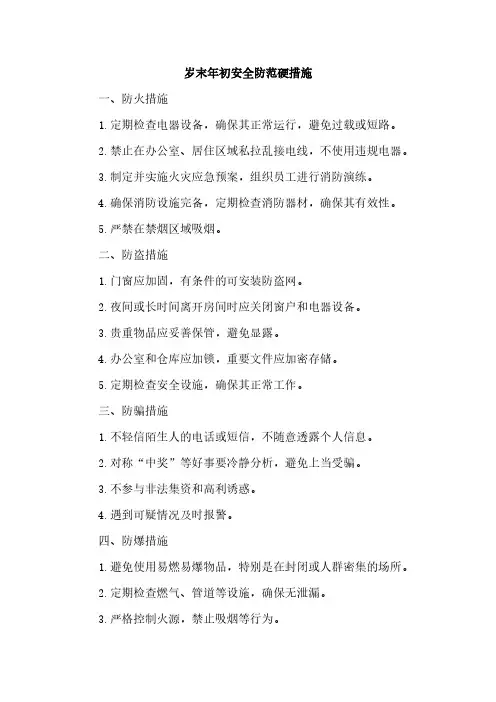 岁末年初安全防范硬措施

一、防火措施

1. 定期检查电器设备，确保其正常运行，避免过载或短路。

2. 禁止在办公室、居住区域私拉乱接电线，不使用违规电器。

3. 制定并实施火灾应急预案，组织员工进行消防演练。

4. 确保消防设施完备，定期检查消防器材，确保其有效性。

5. 严禁在禁烟区域吸烟。

二、防盗措施

1. 门窗应加固，有条件的可安装防盗网。

2. 夜间或长时间离开房间时应关闭窗户和电器设备。

3. 贵重物品应妥善保管，避免显露。

4. 办公室和仓库应加锁，重要文件应加密存储。

5. 定期检查安全设施，确保其正常工作。

三、防骗措施

1. 不轻信陌生人的电话或短信，不随意透露个人信息。

2. 对称“中奖”等好事要冷静分析，避免上当受骗。

3. 不参与非法集资和高利诱惑。

4. 遇到可疑情况及时报警。

四、防爆措施

1. 避免使用易燃易爆物品，特别是在封闭或人群密集的场所。

2. 定期检查燃气、管道等设施，确保无泄漏。

3. 严格控制火源，禁止吸烟等行为。